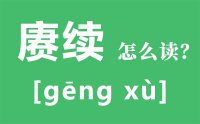 赓续 怎么读?

[gēng xù]